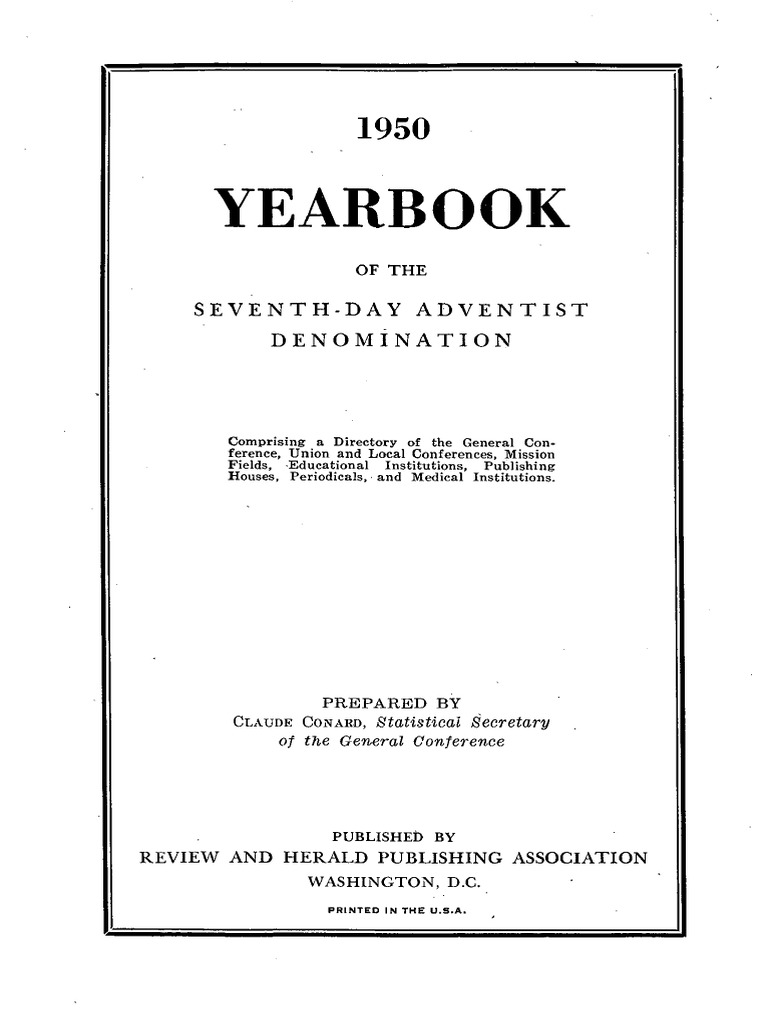 1950

YEARBOOK

OF THE

SEVENTH-DAY ADVENTIST DENOMINATION

Comprising a Directory of the General Conference, Union and Local Conferences, Mission Fields, Educational Institutions, Publishing Houses, Periodicals, and Medical Institutions.

PREPARED BY
CLAUDE CONARD, Statistical Secretary of the General Conference

PUBLISHED BY
REVIEW AND HERALD PUBLISHING ASSOCIATION
WASHINGTON, D.C.
PRINTED IN THE U.S.A.